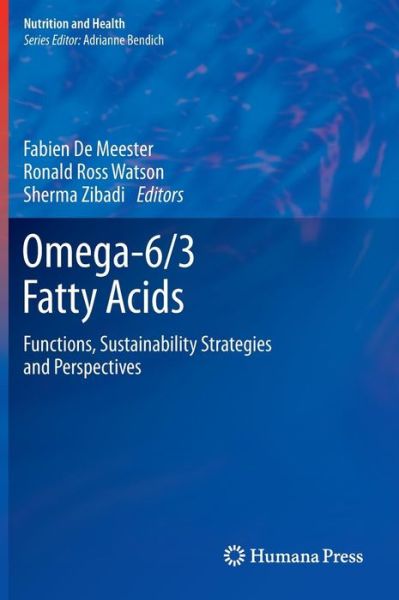 Nutrition and Health
Series Editor: Adrianne Bendich

Fabien De Meester
Ronald Ross Watson
Sherma Zibadi Editors

Omega-6/3 Fatty Acids

Functions, Sustainability Strategies and Perspectives

Humana Press